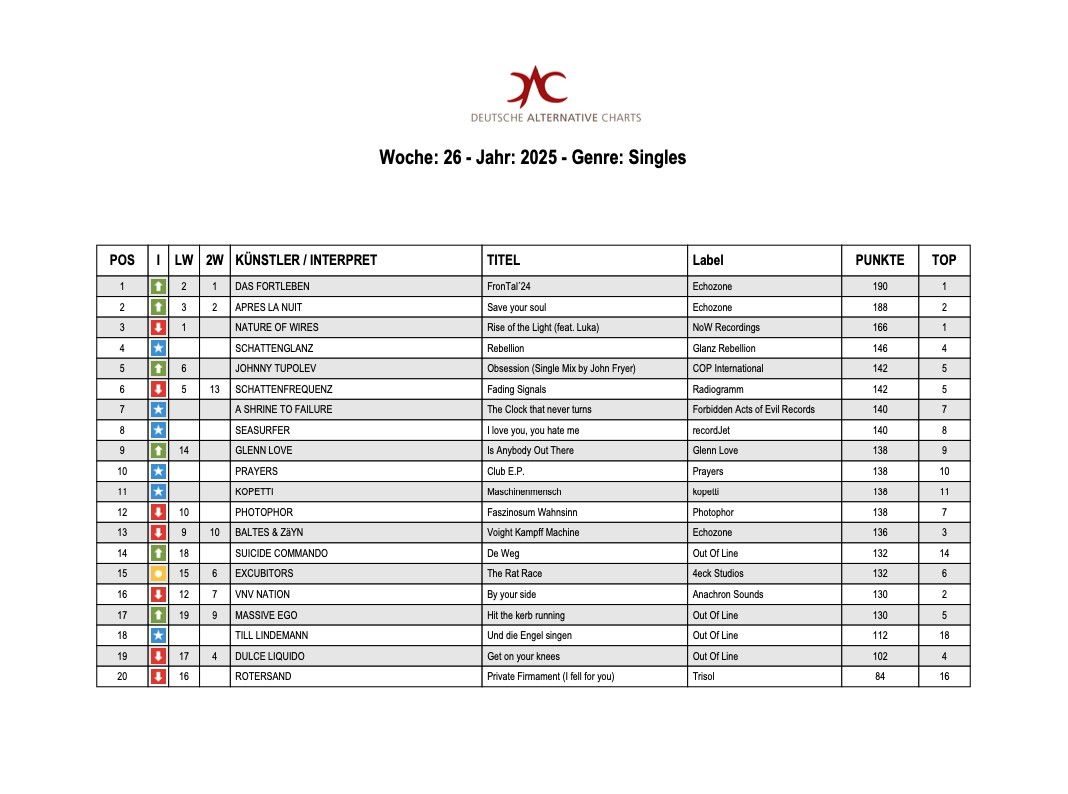 DEUTSCHE ALTERNATIVE CHARTS

Woche: 26 - Jahr: 2025 - Genre: Singles

| POS | I | LW | 2W | KÜNSTLER / INTERPRET | TITEL | Label | PUNKTE | TOP |
|---|---|---|---|---|---|---|---|---|
| 1 | | 2 | 1 | DAS FORTLEBEN | FronTal'24 | Echozone | 190 | 1 |
| 2 | | 3 | 2 | APRES LA NUIT | Save your soul | Echozone | 188 | 2 |
| 3 | | 1 | | NATURE OF WIRES | Rise of the Light (feat. Luka) | NoW Recordings | 166 | 1 |
| 4 | | | | SCHATTENGLANZ | Rebellion | Glanz Rebellion | 146 | 4 |
| 5 | | 6 | | JOHNNY TUPOLEV | Obsession (Single Mix by John Fryer) | COP International | 142 | 5 |
| 6 | | 5 | 13 | SCHATTENFREQUENZ | Fading Signals | Radiogramm | 142 | 5 |
| 7 | | | | A SHRINE TO FAILURE | The Clock that never turns | Forbidden Acts of Evil Records | 140 | 7 |
| 8 | | | | SEASURFER | I love you, you hate me | recordJet | 140 | 8 |
| 9 | | 14 | | GLENN LOVE | Is Anybody Out There | Glenn Love | 138 | 9 |
| 10 | | | | PRAYERS | Club E.P. | Prayers | 138 | 10 |
| 11 | | | | KOPETTI | Maschinenmensch | kopetti | 138 | 11 |
| 12 | | 10 | | PHOTOPHOR | Faszinosum Wahnsinn | Photophor | 138 | 7 |
| 13 | | 9 | 10 | BALTES & ZäYN | Voight Kampff Machine | Echozone | 136 | 3 |
| 14 | | 18 | | SUICIDE COMMANDO | De Weg | Out Of Line | 132 | 14 |
| 15 | | 15 | 6 | EXCUBITORS | The Rat Race | 4eck Studios | 132 | 6 |
| 16 | | 12 | 7 | VNV NATION | By your side | Anachron Sounds | 130 | 2 |
| 17 | | 19 | 9 | MASSIVE EGO | Hit the kerb running | Out Of Line | 130 | 5 |
| 18 | | | | TILL LINDEMANN | Und die Engel singen | Out Of Line | 112 | 18 |
| 19 | | 17 | 4 | DULCE LIQUIDO | Get on your knees | Out Of Line | 102 | 4 |
| 20 | | 16 | | ROTERSAND | Private Firmament (I fell for you) | Trisol | 84 | 16 |